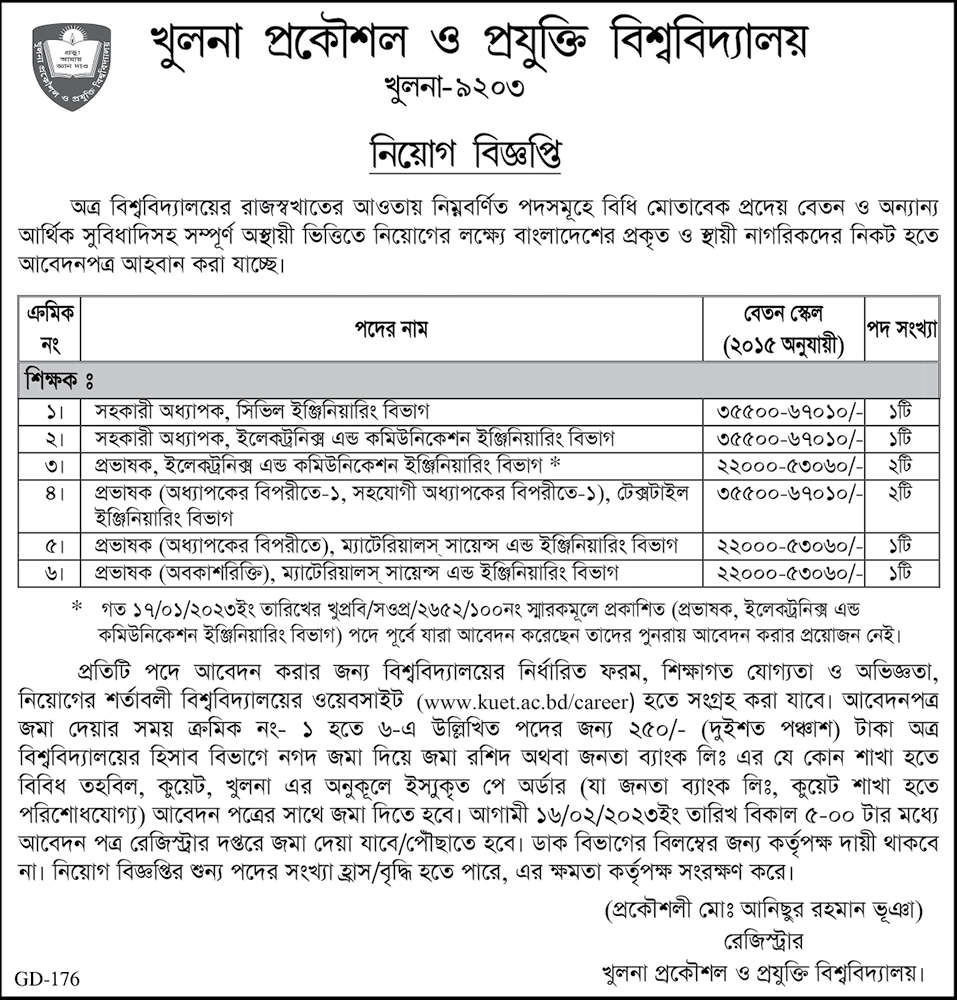 খুলনা প্রকৌশল ও প্রযুক্তি বিশ্ববিদ্যালয়
খুলনা-৯২০৩

নিয়োগ বিজ্ঞপ্তি

অত্র বিশ্ববিদ্যালয়ের রাজস্বখাতের আওতায় নিম্নবর্ণিত পদসমূহে বিধি মোতাবেক প্রদেয় বেতন ও অন্যান্য আর্থিক সুবিধাদিসহ সম্পূর্ণ অস্থায়ী ভিত্তিতে নিয়োগের লক্ষ্যে বাংলাদেশের প্রকৃত ও স্থায়ী নাগরিকদের নিকট হতে আবেদনপত্র আহবান করা যাচ্ছে।

| ক্রমিক নং | পদের নাম | বেতন স্কেল (২০১৫ অনুযায়ী) | পদ সংখ্যা |
|---|---|---|---|
| শিক্ষক ঃ | | | |
| ১। | সহকারী অধ্যাপক, সিভিল ইঞ্জিনিয়ারিং বিভাগ | ৩৫৫০০-৬৭০১০/- | ১টি |
| ২। | সহকারী অধ্যাপক, ইলেকট্রনিক্স এন্ড কমিউনিকেশন ইঞ্জিনিয়ারিং বিভাগ | ৩৫৫০০-৬৭০১০/- | ১টি |
| ৩। | প্রভাষক, ইলেকট্রনিক্স এন্ড কমিউনিকেশন ইঞ্জিনিয়ারিং বিভাগ * | ২২০০০-৫৩০৬০/- | ২টি |
| ৪। | প্রভাষক (অধ্যাপকের বিপরীতে-১, সহযোগী অধ্যাপকের বিপরীতে-১), টেক্সটাইল ইঞ্জিনিয়ারিং বিভাগ | ৩৫৫০০-৬৭০১০/- | ২টি |
| ৫। | প্রভাষক (অধ্যাপকের বিপরীতে), ম্যাটেরিয়ালস্ সায়েন্স এন্ড ইঞ্জিনিয়ারিং বিভাগ | ২২০০০-৫৩০৬০/- | ১টি |
| ৬। | প্রভাষক (অবকাশরিক্তি), ম্যাটেরিয়ালস্ সায়েন্স এন্ড ইঞ্জিনিয়ারিং বিভাগ | ২২০০০-৫৩০৬০/- | ১টি |

* গত ১৭/০১/২০২৩ইং তারিখের খুপ্রবি/সওপ্র/২৬৫২/১০০নং স্মারকমূলে প্রকাশিত (প্রভাষক, ইলেকট্রনিক্স এন্ড কমিউনিকেশন ইঞ্জিনিয়ারিং বিভাগ) পদে পূর্বে যারা আবেদন করেছেন তাদের পুনরায় আবেদন করার প্রয়োজন নেই।

প্রতিটি পদে আবেদন করার জন্য বিশ্ববিদ্যালয়ের নির্ধারিত ফরম, শিক্ষাগত যোগ্যতা ও অভিজ্ঞতা, নিয়োগের শর্তাবলী বিশ্ববিদ্যালয়ের ওয়েবসাইট (www.kuet.ac.bd/career) হতে সংগ্রহ করা যাবে। আবেদনপত্র জমা দেয়ার সময় ক্রমিক নং- ১ হতে ৬-এ উল্লিখিত পদের জন্য ২৫০/- (দুইশত পঞ্চাশ) টাকা অত্র বিশ্ববিদ্যালয়ের হিসাব বিভাগে নগদ জমা দিয়ে জমা রশিদ অথবা জনতা ব্যাংক লিঃ এর যে কোন শাখা হতে বিবিধ তহবিল, কুয়েট, খুলনা এর অনুকূলে ইস্যুকৃত পে অর্ডার (যা জনতা ব্যাংক লিঃ, কুয়েট শাখা হতে পরিশোধযোগ্য) আবেদন পত্রের সাথে জমা দিতে হবে। আগামী ১৬/০২/২০২৩ইং তারিখ বিকাল ৫-০০ টার মধ্যে আবেদন পত্র রেজিস্ট্রার দপ্তরে জমা দেয়া যাবে/পৌছাতে হবে। ডাক বিভাগের বিলম্বের জন্য কর্তৃপক্ষ দায়ী থাকবে না। নিয়োগ বিজ্ঞপ্তির শুন্য পদের সংখ্যা হ্রাস/বৃদ্ধি হতে পারে, এর ক্ষমতা কর্তৃপক্ষ সংরক্ষণ করে।

(প্রকৌশলী মোঃ আনিছুর রহমান ভূঞা)
রেজিস্ট্রার
খুলনা প্রকৌশল ও প্রযুক্তি বিশ্ববিদ্যালয়।

GD-176